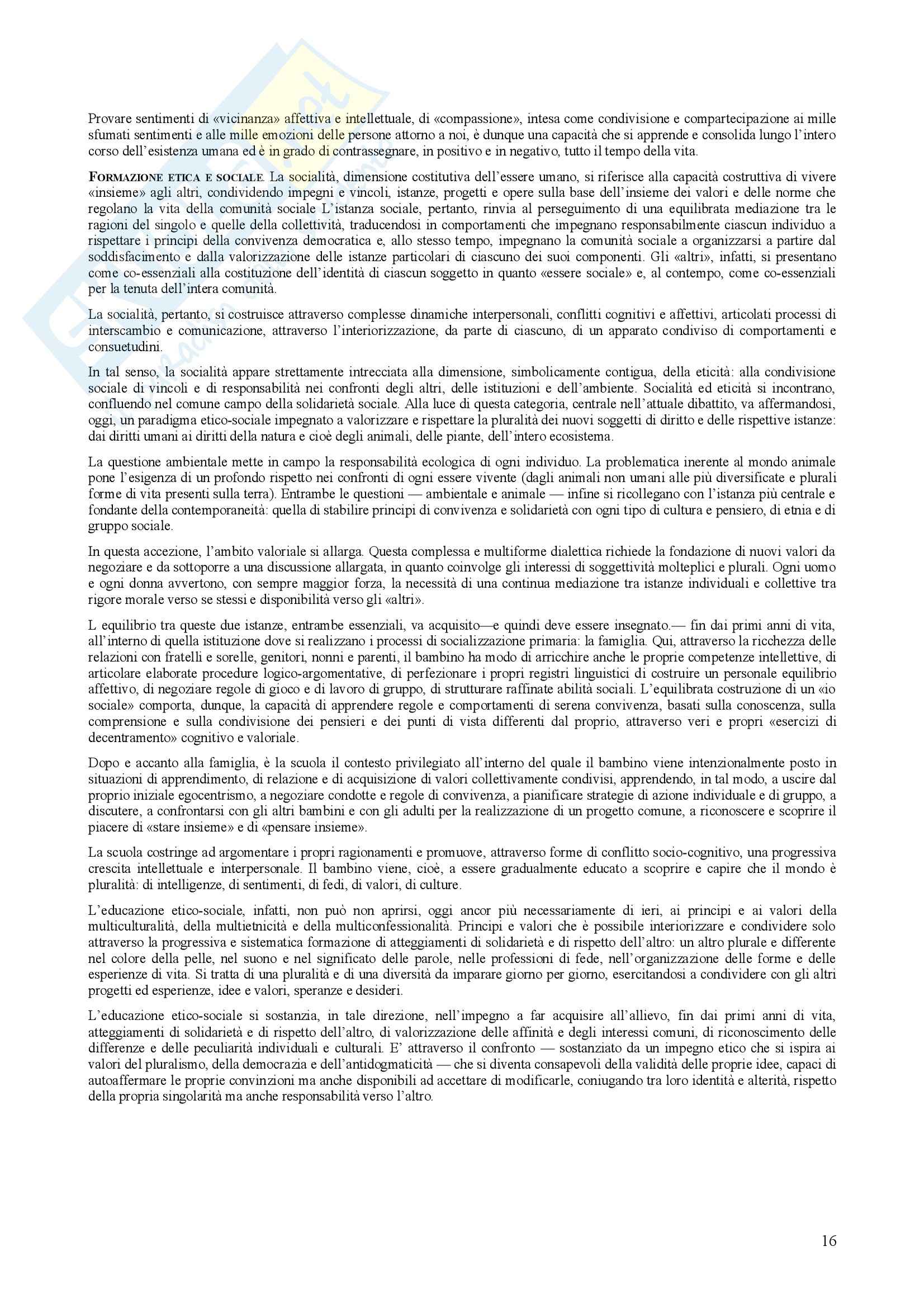 Provare sentimenti di «vicinanza» affettiva e intellettuale, di «compassione», intesa come condivisione e compartecipazione ai mille sfumati sentimenti e alle mille emozioni delle persone attorno a noi, è dunque una capacità che si apprende e consolida lungo l'intero corso dell'esistenza umana ed è in grado di contrassegnare, in positivo e in negativo, tutto il tempo della vita.

FORMAZIONE ETICA E SOCIALE. La socialità, dimensione costitutiva dell'essere umano, si riferisce alla capacità costruttiva di vivere «insieme» agli altri, condividendo impegni e vincoli, istanze, progetti e opere sulla base dell'insieme dei valori e delle norme che regolano la vita della comunità sociale L'istanza sociale, pertanto, rinvia al perseguimento di una equilibrata mediazione tra le ragioni del singolo e quelle della collettività, traducendosi in comportamenti che impegnano responsabilmente ciascun individuo a rispettare i principi della convivenza democratica e, allo stesso tempo, impegnano la comunità sociale a organizzarsi a partire dal soddisfacimento e dalla valorizzazione delle istanze particolari di ciascuno dei suoi componenti. Gli «altri», infatti, si presentano come co-essenziali alla costituzione dell'identità di ciascun soggetto in quanto «essere sociale» e, al contempo, come co-essenziali per la tenuta dell'intera comunità.

La socialità, pertanto, si costruisce attraverso complesse dinamiche interpersonali, conflitti cognitivi e affettivi, articolati processi di interscambio e comunicazione, attraverso l'interiorizzazione, da parte di ciascuno, di un apparato condiviso di comportamenti e consuetudini.

In tal senso, la socialità appare strettamente intrecciata alla dimensione, simbolicamente contigua, della eticità: alla condivisione sociale di vincoli e di responsabilità nei confronti degli altri, delle istituzioni e dell'ambiente. Socialità ed eticità si incontrano, confluendo nel comune campo della solidarietà sociale. Alla luce di questa categoria, centrale nell'attuale dibattito, va affermandosi, oggi, un paradigma etico-sociale impegnato a valorizzare e rispettare la pluralità dei nuovi soggetti di diritto e delle rispettive istanze: dai diritti umani ai diritti della natura e cioè degli animali, delle piante, dell'intero ecosistema.

La questione ambientale mette in campo la responsabilità ecologica di ogni individuo. La problematica inerente al mondo animale pone l'esigenza di un profondo rispetto nei confronti di ogni essere vivente (dagli animali non umani alle più diversificate e plurali forme di vita presenti sulla terra). Entrambe le questioni — ambientale e animale — infine si ricollegano con l'istanza più centrale e fondante della contemporaneità: quella di stabilire principi di convivenza e solidarietà con ogni tipo di cultura e pensiero, di etnia e di gruppo sociale.

In questa accezione, l'ambito valoriale si allarga. Questa complessa e multiforme dialettica richiede la fondazione di nuovi valori da negoziare e da sottoporre a una discussione allargata, in quanto coinvolge gli interessi di soggettività molteplici e plurali. Ogni uomo e ogni donna avvertono, con sempre maggior forza, la necessità di una continua mediazione tra istanze individuali e collettive tra rigore morale verso se stessi e disponibilità verso gli «altri».

L equilibrio tra queste due istanze, entrambe essenziali, va acquisito—e quindi deve essere insegnato.— fin dai primi anni di vita, all'interno di quella istituzione dove si realizzano i processi di socializzazione primaria: la famiglia. Qui, attraverso la ricchezza delle relazioni con fratelli e sorelle, genitori, nonni e parenti, il bambino ha modo di arricchire anche le proprie competenze intellettive, di articolare elaborate procedure logico-argomentative, di perfezionare i propri registri linguistici di costruire un personale equilibrio affettivo, di negoziare regole di gioco e di lavoro di gruppo, di strutturare raffinate abilità sociali. L'equilibrata costruzione di un «io sociale» comporta, dunque, la capacità di apprendere regole e comportamenti di serena convivenza, basati sulla conoscenza, sulla comprensione e sulla condivisione dei pensieri e dei punti di vista differenti dal proprio, attraverso veri e propri «esercizi di decentramento» cognitivo e valoriale.

Dopo e accanto alla famiglia, è la scuola il contesto privilegiato all'interno del quale il bambino viene intenzionalmente posto in situazioni di apprendimento, di relazione e di acquisizione di valori collettivamente condivisi, apprendendo, in tal modo, a uscire dal proprio iniziale egocentrismo, a negoziare condotte e regole di convivenza, a pianificare strategie di azione individuale e di gruppo, a discutere, a confrontarsi con gli altri bambini e con gli adulti per la realizzazione di un progetto comune, a riconoscere e scoprire il piacere di «stare insieme» e di «pensare insieme».

La scuola costringe ad argomentare i propri ragionamenti e promuove, attraverso forme di conflitto socio-cognitivo, una progressiva crescita intellettuale e interpersonale. Il bambino viene, cioè, a essere gradualmente educato a scoprire e capire che il mondo è pluralità: di intelligenze, di sentimenti, di fedi, di valori, di culture.

L'educazione etico-sociale, infatti, non può non aprirsi, oggi ancor più necessariamente di ieri, ai principi e ai valori della multiculturalità, della multietnicità e della multiconfessionalità. Principi e valori che è possibile interiorizzare e condividere solo attraverso la progressiva e sistematica formazione di atteggiamenti di solidarietà e di rispetto dell'altro: un altro plurale e differente nel colore della pelle, nel suono e nel significato delle parole, nelle professioni di fede, nell'organizzazione delle forme e delle esperienze di vita. Si tratta di una pluralità e di una diversità da imparare giorno per giorno, esercitandosi a condividere con gli altri progetti ed esperienze, idee e valori, speranze e desideri.

L'educazione etico-sociale si sostanzia, in tale direzione, nell'impegno a far acquisire all'allievo, fin dai primi anni di vita, atteggiamenti di solidarietà e di rispetto dell'altro, di valorizzazione delle affinità e degli interessi comuni, di riconoscimento delle differenze e delle peculiarità individuali e culturali. E' attraverso il confronto — sostanziato da un impegno etico che si ispira ai valori del pluralismo, della democrazia e dell'antidogmaticità — che si diventa consapevoli della validità delle proprie idee, capaci di autoaffermare le proprie convinzioni ma anche disponibili ad accettare di modificarle, coniugando tra loro identità e alterità, rispetto della propria singolarità ma anche responsabilità verso l'altro.

16